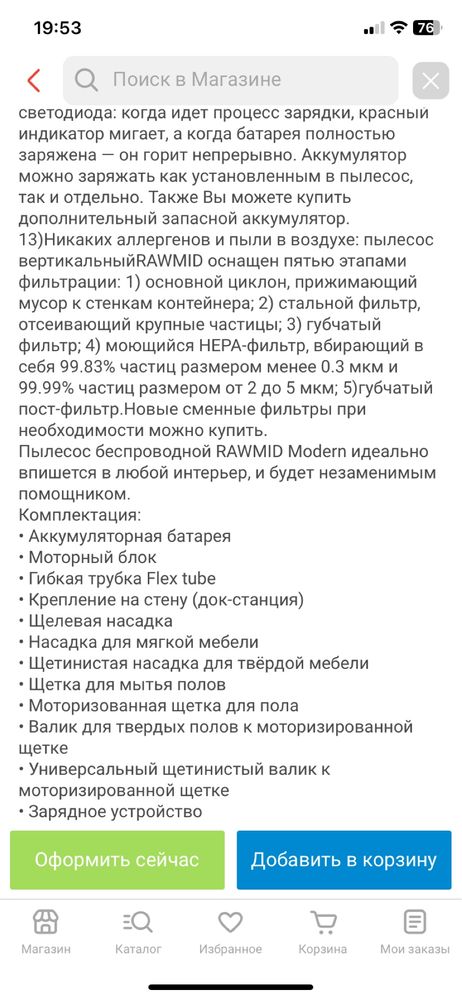 19:53

76

Поиск в Магазине

светодиода: когда идет процесс зарядки, красный индикатор мигает, а когда батарея полностью заряжена — он горит непрерывно. Аккумулятор можно заряжать как установленным в пылесос, так и отдельно. Также Вы можете купить дополнительный запасной аккумулятор.
13)Никаких аллергенов и пыли в воздухе: пылесос вертикальныйRAWMID оснащен пятью этапами фильтрации: 1) основной циклон, прижимающий мусор к стенкам контейнера; 2) стальной фильтр, отсеивающий крупные частицы; 3) губчатый фильтр; 4) моющийся HEPA-фильтр, вбирающий в себя 99.83% частиц размером менее 0.3 мкм и 99.99% частиц размером от 2 до 5 мкм; 5)губчатый пост-фильтр.Новые сменные фильтры при необходимости можно купить.
Пылесос беспроводной RAWMID Modern идеально впишется в любой интерьер, и будет незаменимым помощником.
Комплектация:
• Аккумуляторная батарея
• Моторный блок
• Гибкая трубка Flex tube
• Крепление на стену (док-станция)
• Щелевая насадка
• Насадка для мягкой мебели
• Щетинистая насадка для твёрдой мебели
• Щетка для мытья полов
• Моторизованная щетка для пола
• Валик для твердых полов к моторизированной щетке
• Универсальный щетинистый валик к моторизированной щетке
• Зарядное устройство

Оформить сейчас

Добавить в корзину

Магазин
Каталог
Избранное
Корзина
Мои заказы